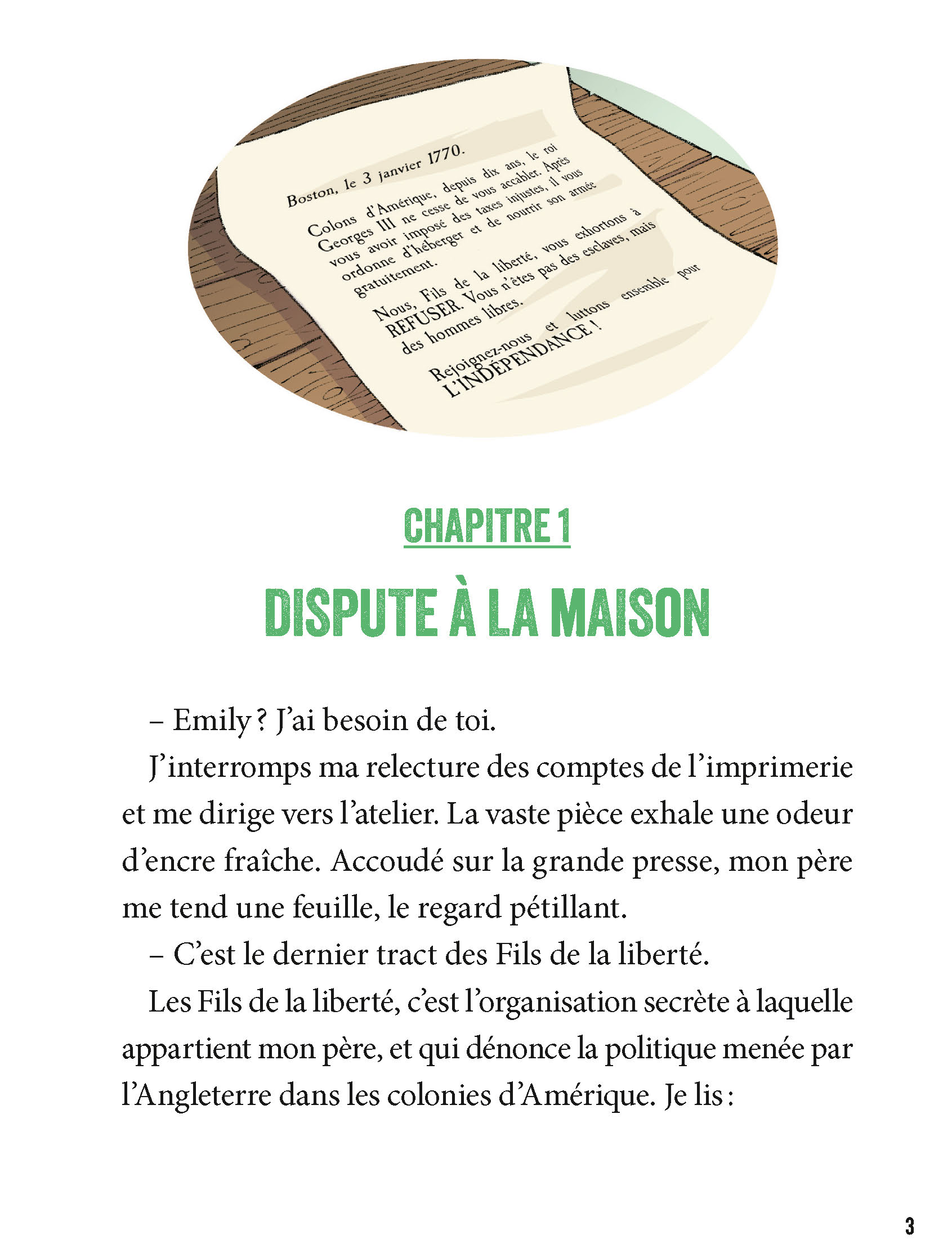 Boston, le 3 janvier 1770.

Colons d'Amérique, depuis dix ans, le roi Georges III ne cesse de vous accabler. Après vous avoir imposé des taxes injustes, il vous ordonne d'héberger et de nourrir son armée gratuitement.

Nous, Fils de la liberté, vous exhortons à REFUSER. Vous n'êtes pas des esclaves, mais des hommes libres.

Rejoignez-nous et luttons ensemble pour L'INDÉPENDANCE !

CHAPITRE 1

DISPUTE À LA MAISON

– Emily ? J'ai besoin de toi.

J'interromps ma relecture des comptes de l'imprimerie et me dirige vers l'atelier. La vaste pièce exhale une odeur d'encre fraîche. Accoudé sur la grande presse, mon père me tend une feuille, le regard pétillant.

– C'est le dernier tract des Fils de la liberté.

Les Fils de la liberté, c'est l'organisation secrète à laquelle appartient mon père, et qui dénonce la politique menée par l'Angleterre dans les colonies d'Amérique. Je lis :

3